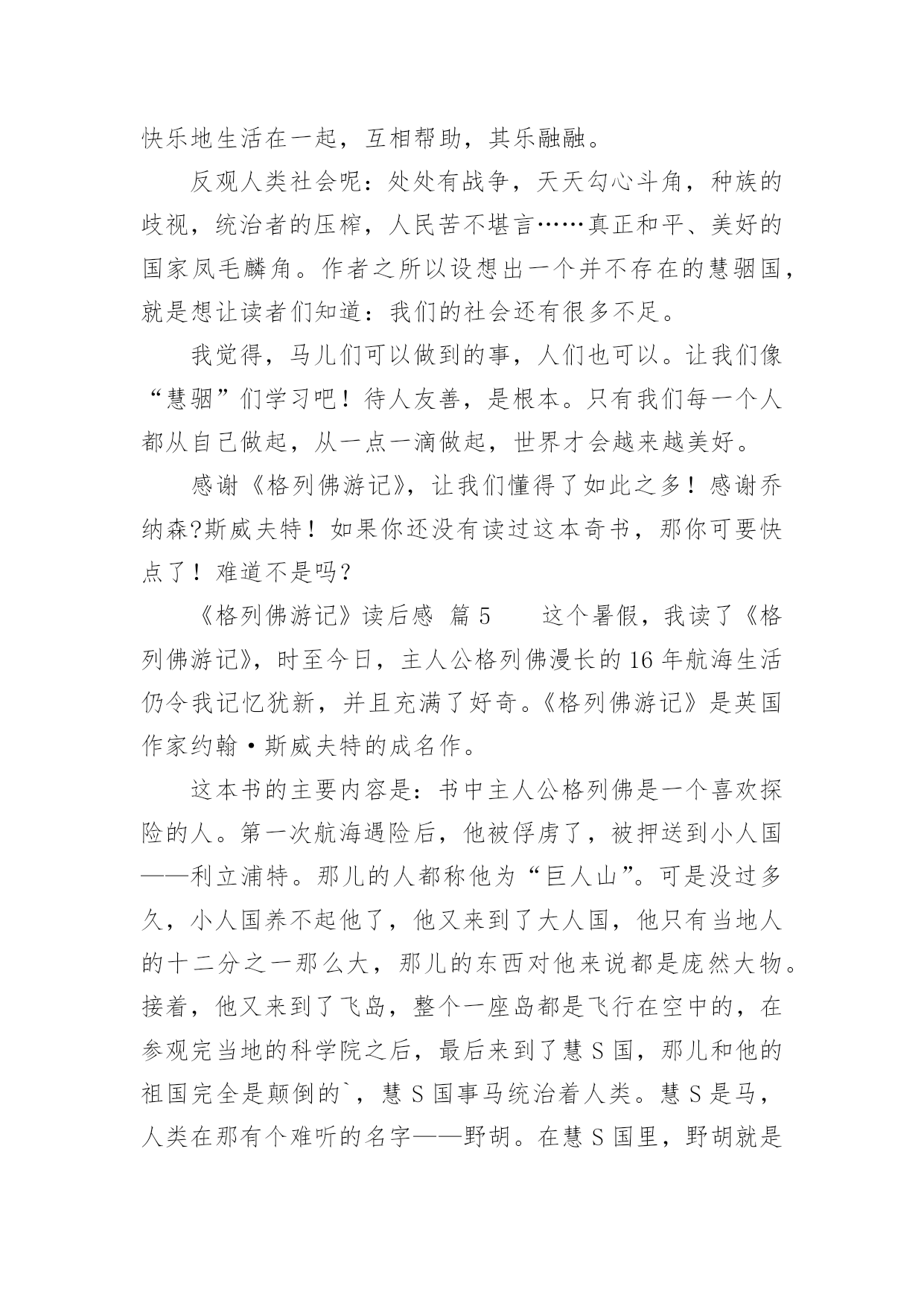 快乐地生活在一起，互相帮助，其乐融融。

反观人类社会呢：处处有战争，天天勾心斗角，种族的歧视，统治者的压榨，人民苦不堪言……真正和平、美好的国家凤毛麟角。作者之所以设想出一个并不存在的慧骃国，就是想让读者们知道：我们的社会还有很多不足。

我觉得，马儿们可以做到的事，人们也可以。让我们像“慧骃”们学习吧！待人友善，是根本。只有我们每一个人都从自己做起，从一点一滴做起，世界才会越来越美好。

感谢《格列佛游记》，让我们懂得了如此之多！感谢乔纳森?斯威夫特！如果你还没有读过这本奇书，那你可要快点了！难道不是吗？

《格列佛游记》读后感 篇 5　　这个暑假，我读了《格列佛游记》，时至今日，主人公格列佛漫长的 16 年航海生活仍令我记忆犹新，并且充满了好奇。《格列佛游记》是英国作家约翰·斯威夫特的成名作。

这本书的主要内容是：书中主人公格列佛是一个喜欢探险的人。第一次航海遇险后，他被俘虏了，被押送到小人国——利立浦特。那儿的人都称他为“巨人山”。可是没过多久，小人国养不起他了，他又来到了大人国，他只有当地人的十二分之一那么大，那儿的东西对他来说都是庞然大物。接着，他又来到了飞岛，整个一座岛都是飞行在空中的，在参观完当地的科学院之后，最后来到了慧 S 国，那儿和他的祖国完全是颠倒的`，慧 S 国事马统治着人类。慧 S 是马，人类在那有个难听的名字——野胡。在慧 S 国里，野胡就是